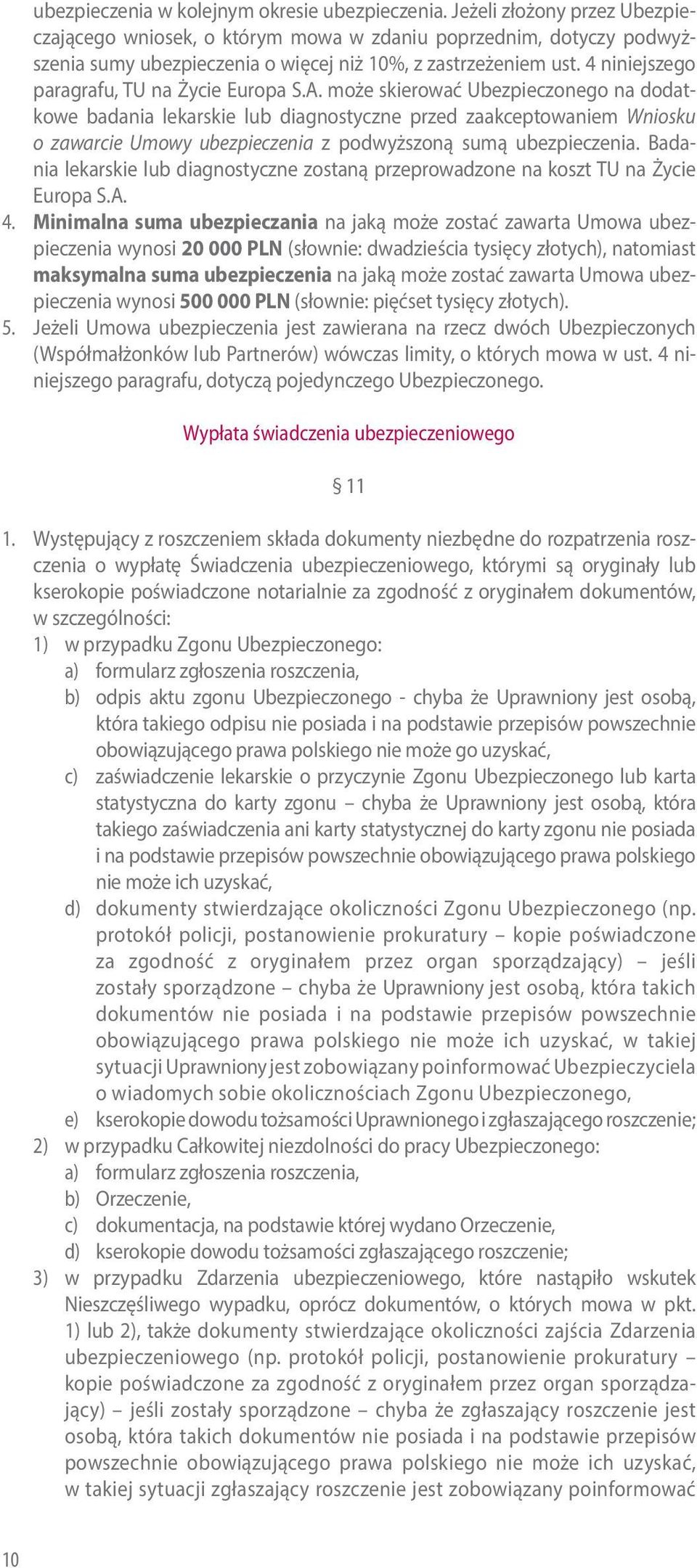 ubezpieczenia w kolejnym okresie ubezpieczenia. Jeżeli złożony przez Ubezpieczającego wniosek, o którym mowa w zdaniu poprzednim, dotyczy podwyższenia sumy ubezpieczenia o więcej niż 10%, z zastrzeżeniem ust. 4 niniejszego paragrafu, TU na Życie Europa S.A. może skierować Ubezpieczonego na dodatkowe badania lekarskie lub diagnostyczne przed zaakceptowaniem Wniosku o zawarcie Umowy ubezpieczenia z podwyższoną sumą ubezpieczenia. Badania lekarskie lub diagnostyczne zostaną przeprowadzone na koszt TU na Życie Europa S.A.

4. Minimalna suma ubezpieczania na jaką może zostać zawarta Umowa ubezpieczenia wynosi 20 000 PLN (słownie: dwadzieścia tysięcy złotych), natomiast maksymalna suma ubezpieczenia na jaką może zostać zawarta Umowa ubezpieczenia wynosi 500 000 PLN (słownie: pięćset tysięcy złotych).

5. Jeżeli Umowa ubezpieczenia jest zawierana na rzecz dwóch Ubezpieczonych (Współmałżonków lub Partnerów) wówczas limity, o których mowa w ust. 4 niniejszego paragrafu, dotyczą pojedynczego Ubezpieczonego.

Wypłata świadczenia ubezpieczeniowego

§ 11

1. Występujący z roszczeniem składa dokumenty niezbędne do rozpatrzenia roszczenia o wypłatę Świadczenia ubezpieczeniowego, którymi są oryginały lub kserokopie poświadczone notarialnie za zgodność z oryginałem dokumentów, w szczególności:
1) w przypadku Zgonu Ubezpieczonego:
a) formularz zgłoszenia roszczenia,
b) odpis aktu zgonu Ubezpieczonego - chyba że Uprawniony jest osobą, która takiego odpisu nie posiada i na podstawie przepisów powszechnie obowiązującego prawa polskiego nie może go uzyskać,
c) zaświadczenie lekarskie o przyczynie Zgonu Ubezpieczonego lub karta statystyczna do karty zgonu – chyba że Uprawniony jest osobą, która takiego zaświadczenia ani karty statystycznej do karty zgonu nie posiada i na podstawie przepisów powszechnie obowiązującego prawa polskiego nie może ich uzyskać,
d) dokumenty stwierdzające okoliczności Zgonu Ubezpieczonego (np. protokół policji, postanowienie prokuratury – kopie poświadczone za zgodność z oryginałem przez organ sporządzający) – jeśli zostały sporządzone – chyba że Uprawniony jest osobą, która takich dokumentów nie posiada i na podstawie przepisów powszechnie obowiązującego prawa polskiego nie może ich uzyskać, w takiej sytuacji Uprawniony jest zobowiązany poinformować Ubezpieczyciela o wiadomych sobie okolicznościach Zgonu Ubezpieczonego,
e) kserokopie dowodu tożsamości Uprawnionego i zgłaszającego roszczenie;
2) w przypadku Całkowitej niezdolności do pracy Ubezpieczonego:
a) formularz zgłoszenia roszczenia,
b) Orzeczenie,
c) dokumentacja, na podstawie której wydano Orzeczenie,
d) kserokopie dowodu tożsamości zgłaszającego roszczenie;
3) w przypadku Zdarzenia ubezpieczeniowego, które nastąpiło wskutek Nieszczęśliwego wypadku, oprócz dokumentów, o których mowa w pkt. 1) lub 2), także dokumenty stwierdzające okoliczności zajścia Zdarzenia ubezpieczeniowego (np. protokół policji, postanowienie prokuratury – kopie poświadczone za zgodność z oryginałem przez organ sporządzający) – jeśli zostały sporządzone – chyba że zgłaszający roszczenie jest osobą, która takich dokumentów nie posiada i na podstawie przepisów powszechnie obowiązującego prawa polskiego nie może ich uzyskać, w takiej sytuacji zgłaszający roszczenie jest zobowiązany poinformować

10